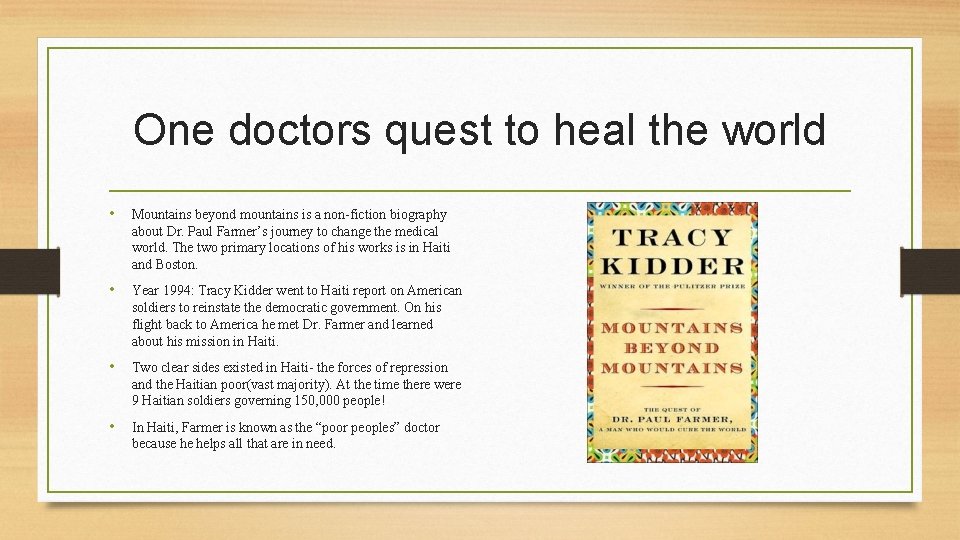 One doctors quest to heal the world

• Mountains beyond mountains is a non-fiction biography about Dr. Paul Farmer's journey to change the medical world. The two primary locations of his works is in Haiti and Boston.

• Year 1994: Tracy Kidder went to Haiti report on American soldiers to reinstate the democratic government. On his flight back to America he met Dr. Farmer and learned about his mission in Haiti.

• Two clear sides existed in Haiti- the forces of repression and the Haitian poor(vast majority). At the time there were 9 Haitian soldiers governing 150,000 people!

• In Haiti, Farmer is known as the "poor peoples" doctor because he helps all that are in need.

TRACY KIDDER
WINNER OF THE PULITZER PRIZE

MOUNTAINS BEYOND MOUNTAINS

THE QUEST OF
DR. PAUL FARMER,
A MAN WHO WOULD CURE THE WORLD